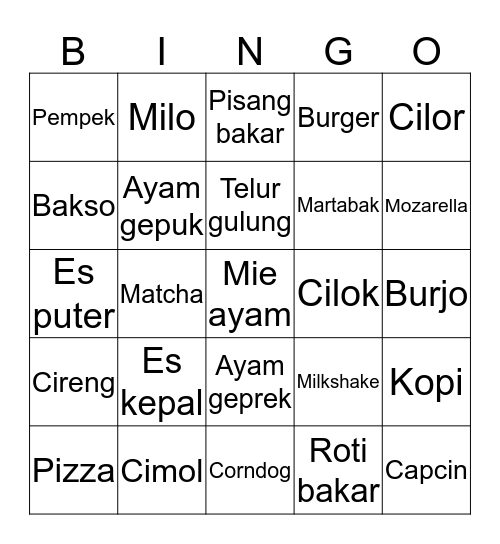 | B | I | N | G | O |
|---|---|---|---|---|
| Pempek | Milo | Pisang bakar | Burger | Cilor |
| Bakso | Ayam gepuk | Telur gulung | Martabak | Mozarella |
| Es puter | Matcha | Mie ayam | Cilok | Burjo |
| Cireng | Es kepal | Ayam geprek | Milkshake | Kopi |
| Pizza | Cimol | Corndog | Roti bakar | Capcin |